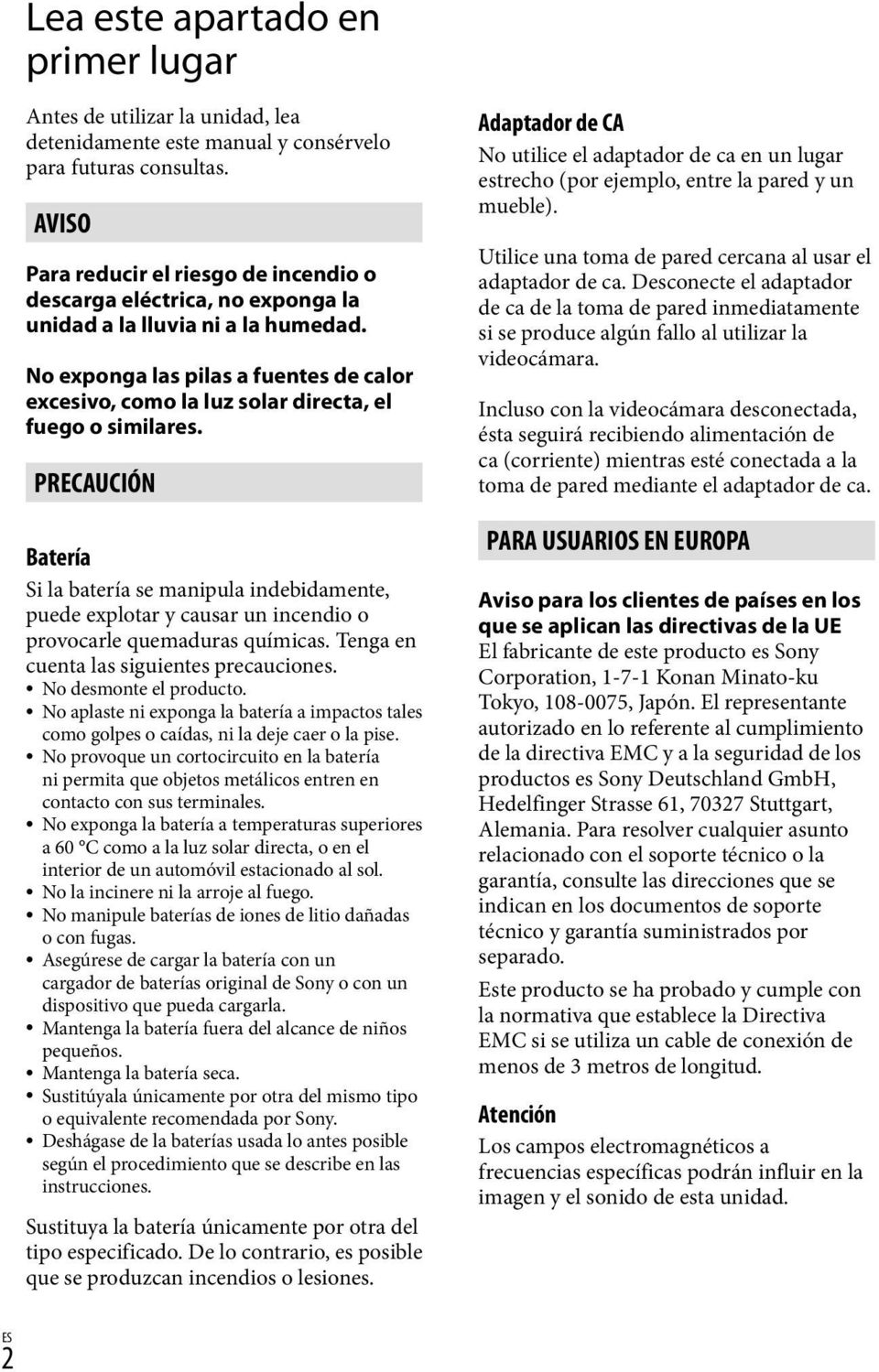 Lea este apartado en primer lugar

Antes de utilizar la unidad, lea detenidamente este manual y consérvelo para futuras consultas.

AVISO

Para reducir el riesgo de incendio o descarga eléctrica, no exponga la unidad a la lluvia ni a la humedad.

No exponga las pilas a fuentes de calor excesivo, como la luz solar directa, el fuego o similares.

PRECAUCIÓN

Batería

Si la batería se manipula indebidamente, puede explotar y causar un incendio o provocarle quemaduras químicas. Tenga en cuenta las siguientes precauciones.

• No desmonte el producto.
• No aplaste ni exponga la batería a impactos tales como golpes o caídas, ni la deje caer o la pise.
• No provoque un cortocircuito en la batería ni permita que objetos metálicos entren en contacto con sus terminales.
• No exponga la batería a temperaturas superiores a 60 °C como a la luz solar directa, o en el interior de un automóvil estacionado al sol.
• No la incinere ni la arroje al fuego.
• No manipule baterías de iones de litio dañadas o con fugas.
• Asegúrese de cargar la batería con un cargador de baterías original de Sony o con un dispositivo que pueda cargarla.
• Mantenga la batería fuera del alcance de niños pequeños.
• Mantenga la batería seca.
• Sustitúyala únicamente por otra del mismo tipo o equivalente recomendada por Sony.
• Deshágase de la baterías usada lo antes posible según el procedimiento que se describe en las instrucciones.

Sustituya la batería únicamente por otra del tipo especificado. De lo contrario, es posible que se produzcan incendios o lesiones.

Adaptador de CA

No utilice el adaptador de ca en un lugar estrecho (por ejemplo, entre la pared y un mueble).

Utilice una toma de pared cercana al usar el adaptador de ca. Desconecte el adaptador de ca de la toma de pared inmediatamente si se produce algún fallo al utilizar la videocámara.

Incluso con la videocámara desconectada, ésta seguirá recibiendo alimentación de ca (corriente) mientras esté conectada a la toma de pared mediante el adaptador de ca.

PARA USUARIOS EN EUROPA

Aviso para los clientes de países en los que se aplican las directivas de la UE

El fabricante de este producto es Sony Corporation, 1-7-1 Konan Minato-ku Tokyo, 108-0075, Japón. El representante autorizado en lo referente al cumplimiento de la directiva EMC y a la seguridad de los productos es Sony Deutschland GmbH, Hedelfinger Strasse 61, 70327 Stuttgart, Alemania. Para resolver cualquier asunto relacionado con el soporte técnico o la garantía, consulte las direcciones que se indican en los documentos de soporte técnico y garantía suministrados por separado.

Este producto se ha probado y cumple con la normativa que establece la Directiva EMC si se utiliza un cable de conexión de menos de 3 metros de longitud.

Atención

Los campos electromagnéticos a frecuencias específicas podrán influir en la imagen y el sonido de esta unidad.

ES
2